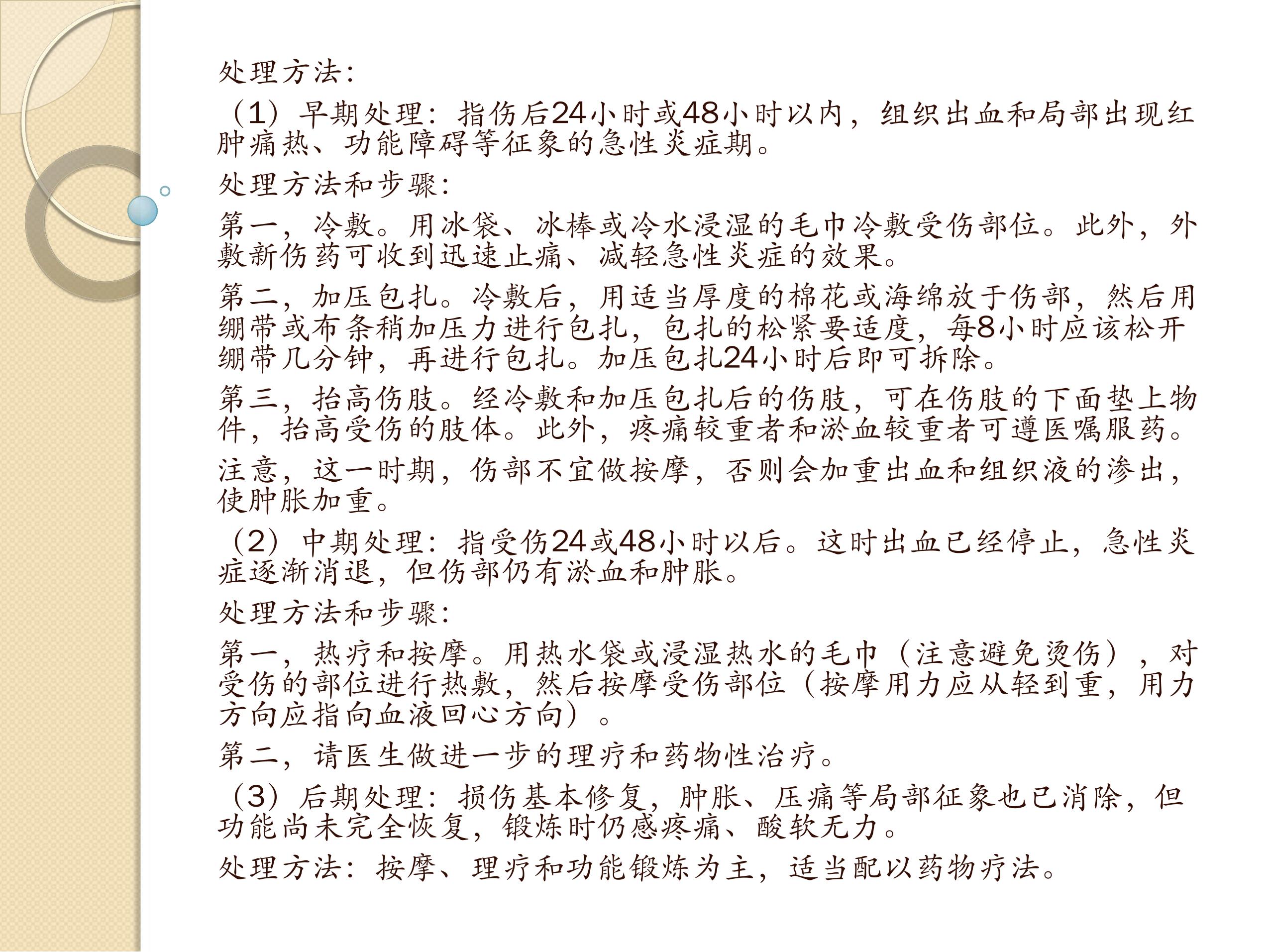 处理方法：

（1）早期处理：指伤后24小时或48小时以内，组织出血和局部出现红肿痛热、功能障碍等征象的急性炎症期。

处理方法和步骤：

第一，冷敷。用冰袋、冰棒或冷水浸湿的毛巾冷敷受伤部位。此外，外敷新伤药可收到迅速止痛、减轻急性炎症的效果。

第二，加压包扎。冷敷后，用适当厚度的棉花或海绵放于伤部，然后用绷带或布条稍加压力进行包扎，包扎的松紧要适度，每8小时应该松开绷带几分钟，再进行包扎。加压包扎24小时后即可拆除。

第三，抬高伤肢。经冷敷和加压包扎后的伤肢，可在伤肢的下面垫上物件，抬高受伤的肢体。此外，疼痛较重者和淤血较重者可遵医嘱服药。

注意，这一时期，伤部不宜做按摩，否则会加重出血和组织液的渗出，使肿胀加重。

（2）中期处理：指受伤24或48小时以后。这时出血已经停止，急性炎症逐渐消退，但伤部仍有淤血和肿胀。

处理方法和步骤：

第一，热疗和按摩。用热水袋或浸湿热水的毛巾（注意避免烫伤），对受伤的部位进行热敷，然后按摩受伤部位（按摩用力应从轻到重，用力方向应指向血液回心方向）。

第二，请医生做进一步的理疗和药物性治疗。

（3）后期处理：损伤基本修复，肿胀、压痛等局部征象也已消除，但功能尚未完全恢复，锻炼时仍感疼痛、酸软无力。

处理方法：按摩、理疗和功能锻炼为主，适当配以药物疗法。